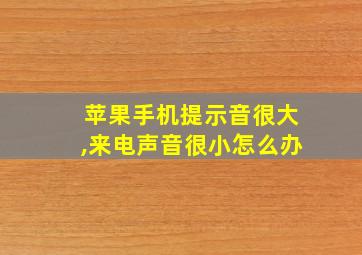 苹果手机提示音很大,来电声音很小怎么办